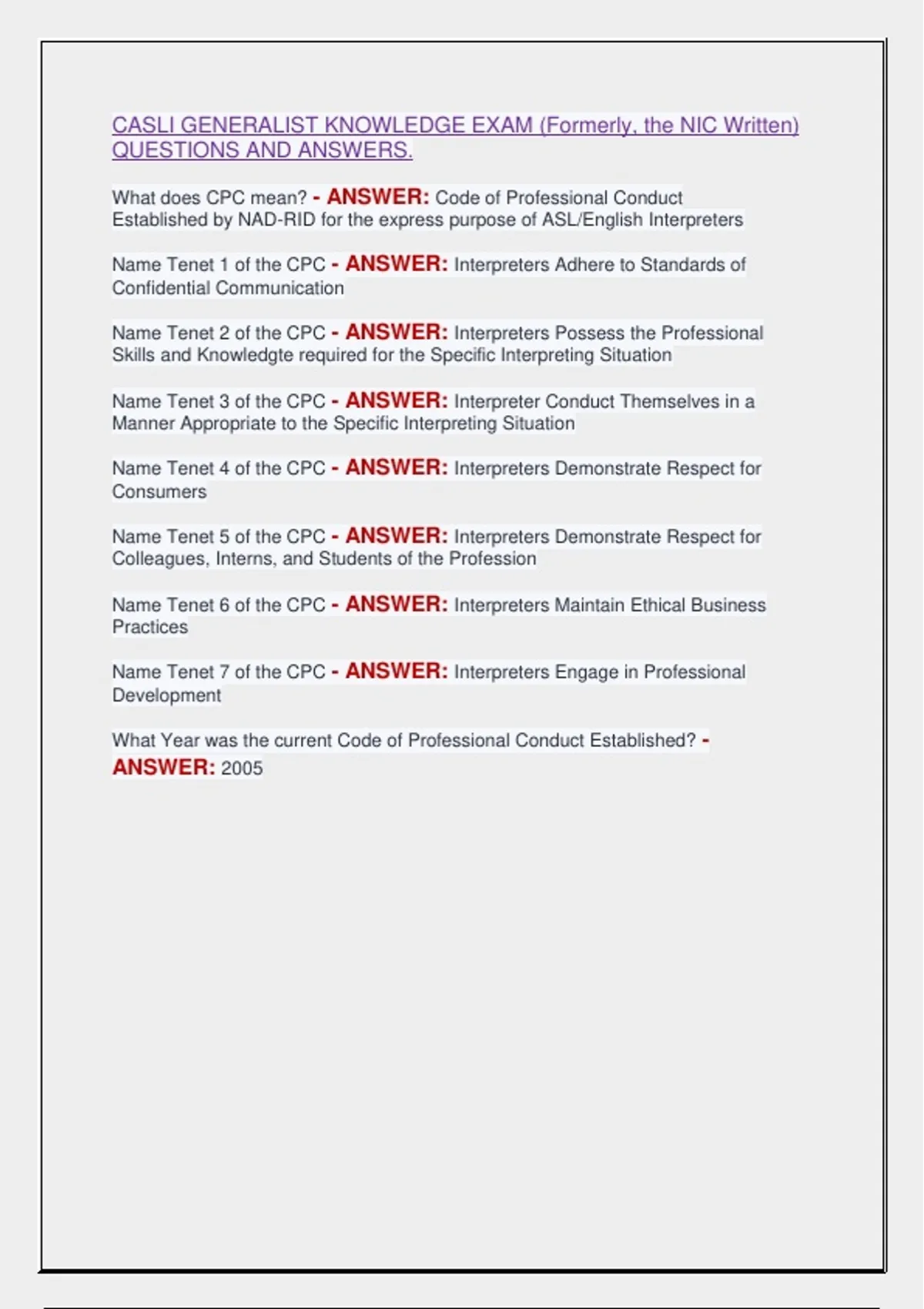 CASLI GENERALIST KNOWLEDGE EXAM (Formerly, the NIC Written) QUESTIONS AND ANSWERS.

What does CPC mean? - ANSWER: Code of Professional Conduct Established by NAD-RID for the express purpose of ASL/English Interpreters

Name Tenet 1 of the CPC - ANSWER: Interpreters Adhere to Standards of Confidential Communication

Name Tenet 2 of the CPC - ANSWER: Interpreters Possess the Professional Skills and Knowledgte required for the Specific Interpreting Situation

Name Tenet 3 of the CPC - ANSWER: Interpreter Conduct Themselves in a Manner Appropriate to the Specific Interpreting Situation

Name Tenet 4 of the CPC - ANSWER: Interpreters Demonstrate Respect for Consumers

Name Tenet 5 of the CPC - ANSWER: Interpreters Demonstrate Respect for Colleagues, Interns, and Students of the Profession

Name Tenet 6 of the CPC - ANSWER: Interpreters Maintain Ethical Business Practices

Name Tenet 7 of the CPC - ANSWER: Interpreters Engage in Professional Development

What Year was the current Code of Professional Conduct Established? - ANSWER: 2005